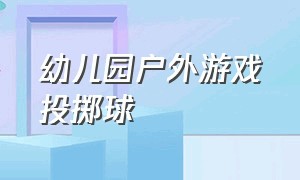 幼儿园户外游戏
投掷球